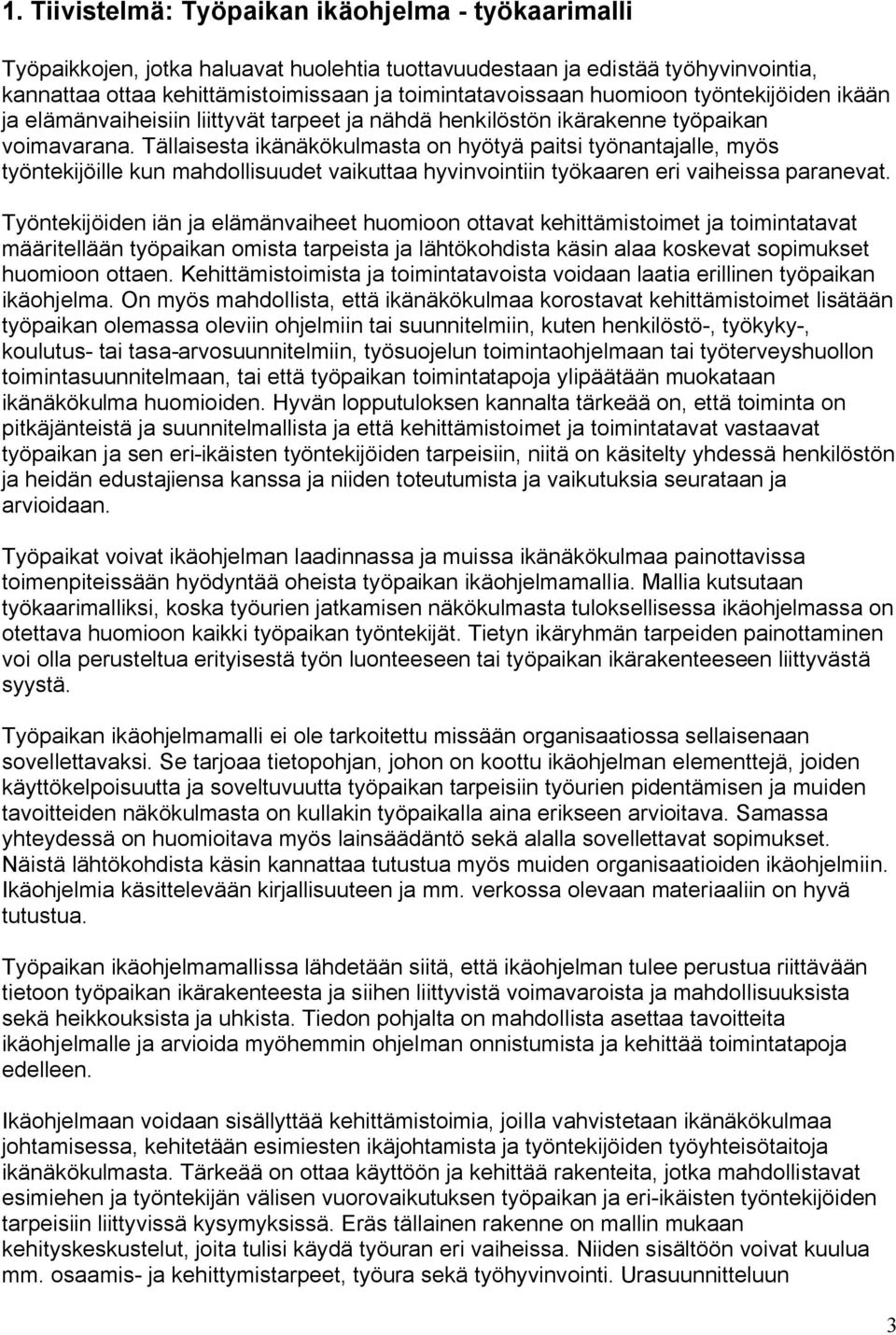 1. Tiivistelmä: Työpaikan ikäohjelma - työkaarimalli

Työpaikkojen, jotka haluavat huolehtia tuottavuudestaan ja edistää työhyvinvointia, kannattaa ottaa kehittämistoimissaan ja toimintatavoissaan huomioon työntekijöiden ikään ja elämänvaiheisiin liittyvät tarpeet ja nähdä henkilöstön ikärakenne työpaikan voimavarana. Tällaisesta ikänäkökulmasta on hyötyä paitsi työnantajalle, myös työntekijöille kun mahdollisuudet vaikuttaa hyvinvointiin työkaaren eri vaiheissa paranevat.

Työntekijöiden iän ja elämänvaiheet huomioon ottavat kehittämistoimet ja toimintatavat määritellään työpaikan omista tarpeista ja lähtökohdista käsin alaa koskevat sopimukset huomioon ottaen. Kehittämistoimista ja toimintatavoista voidaan laatia erillinen työpaikan ikäohjelma. On myös mahdollista, että ikänäkökulmaa korostavat kehittämistoimet lisätään työpaikan olemassa oleviin ohjelmiin tai suunnitelmiin, kuten henkilöstö-, työkyky-, koulutus- tai tasa-arvosuunnitelmiin, työsuojelun toimintaohjelmaan tai työterveyshuollon toimintasuunnitelmaan, tai että työpaikan toimintatapoja ylipäätään muokataan ikänäkökulma huomioiden. Hyvän lopputuloksen kannalta tärkeää on, että toiminta on pitkäjänteistä ja suunnitelmallista ja että kehittämistoimet ja toimintatavat vastaavat työpaikan ja sen eri-ikäisten työntekijöiden tarpeisiin, niitä on käsitelty yhdessä henkilöstön ja heidän edustajiensa kanssa ja niiden toteutumista ja vaikutuksia seurataan ja arvioidaan.

Työpaikat voivat ikäohjelman laadinnassa ja muissa ikänäkökulmaa painottavissa toimenpiteissään hyödyntää oheista työpaikan ikäohjelmamallia. Mallia kutsutaan työkaarimalliksi, koska työurien jatkamisen näkökulmasta tuloksellisessa ikäohjelmassa on otettava huomioon kaikki työpaikan työntekijät. Tietyn ikäryhmän tarpeiden painottaminen voi olla perusteltua erityisestä työn luonteeseen tai työpaikan ikärakenteeseen liittyvästä syystä.

Työpaikan ikäohjelmamalli ei ole tarkoitettu missään organisaatiossa sellaisenaan sovellettavaksi. Se tarjoaa tietopohjan, johon on koottu ikäohjelman elementtejä, joiden käyttökelpoisuutta ja soveltuvuutta työpaikan tarpeisiin työurien pidentämisen ja muiden tavoitteiden näkökulmasta on kullakin työpaikalla aina erikseen arvioitava. Samassa yhteydessä on huomioitava myös lainsäädäntö sekä alalla sovellettavat sopimukset. Näistä lähtökohdista käsin kannattaa tutustua myös muiden organisaatioiden ikäohjelmiin. Ikäohjelmia käsittelevään kirjallisuuteen ja mm. verkossa olevaan materiaaliin on hyvä tutustua.

Työpaikan ikäohjelmamallissa lähdetään siitä, että ikäohjelman tulee perustua riittävään tietoon työpaikan ikärakenteesta ja siihen liittyvistä voimavaroista ja mahdollisuuksista sekä heikkouksista ja uhkista. Tiedon pohjalta on mahdollista asettaa tavoitteita ikäohjelmalle ja arvioida myöhemmin ohjelman onnistumista ja kehittää toimintatapoja edelleen.

Ikäohjelmaan voidaan sisällyttää kehittämistoimia, joilla vahvistetaan ikänäkökulmaa johtamisessa, kehitetään esimiesten ikäjohtamista ja työntekijöiden työyhteisötaitoja ikänäkökulmasta. Tärkeää on ottaa käyttöön ja kehittää rakenteita, jotka mahdollistavat esimiehen ja työntekijän välisen vuorovaikutuksen työpaikan ja eri-ikäisten työntekijöiden tarpeisiin liittyvissä kysymyksissä. Eräs tällainen rakenne on mallin mukaan kehityskeskustelut, joita tulisi käydä työuran eri vaiheissa. Niiden sisältöön voivat kuulua mm. osaamis- ja kehittymistarpeet, työura sekä työhyvinvointi. Urasuunnitteluun

3